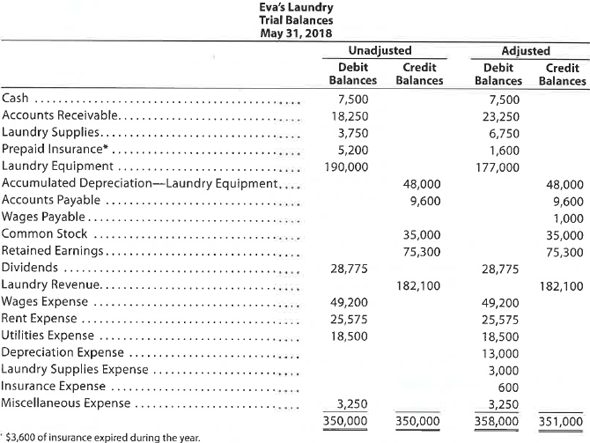 Eva's Laundry
Trial Balances
May 31, 2018

| | Unadjusted Debit Balances | Unadjusted Credit Balances | Adjusted Debit Balances | Adjusted Credit Balances |
|---|---|---|---|---|
| Cash | 7,500 | | 7,500 | |
| Accounts Receivable | 18,250 | | 23,250 | |
| Laundry Supplies | 3,750 | | 6,750 | |
| Prepaid Insurance* | 5,200 | | 1,600 | |
| Laundry Equipment | 190,000 | | 177,000 | |
| Accumulated Depreciation—Laundry Equipment | | 48,000 | | 48,000 |
| Accounts Payable | | 9,600 | | 9,600 |
| Wages Payable | | | | 1,000 |
| Common Stock | | 35,000 | | 35,000 |
| Retained Earnings | | 75,300 | | 75,300 |
| Dividends | 28,775 | | 28,775 | |
| Laundry Revenue | | 182,100 | | 182,100 |
| Wages Expense | 49,200 | | 49,200 | |
| Rent Expense | 25,575 | | 25,575 | |
| Utilities Expense | 18,500 | | 18,500 | |
| Depreciation Expense | | | 13,000 | |
| Laundry Supplies Expense | | | 3,000 | |
| Insurance Expense | | | 600 | |
| Miscellaneous Expense | 3,250 | | 3,250 | |
| | 350,000 | 350,000 | 358,000 | 351,000 |

* $3,600 of insurance expired during the year.